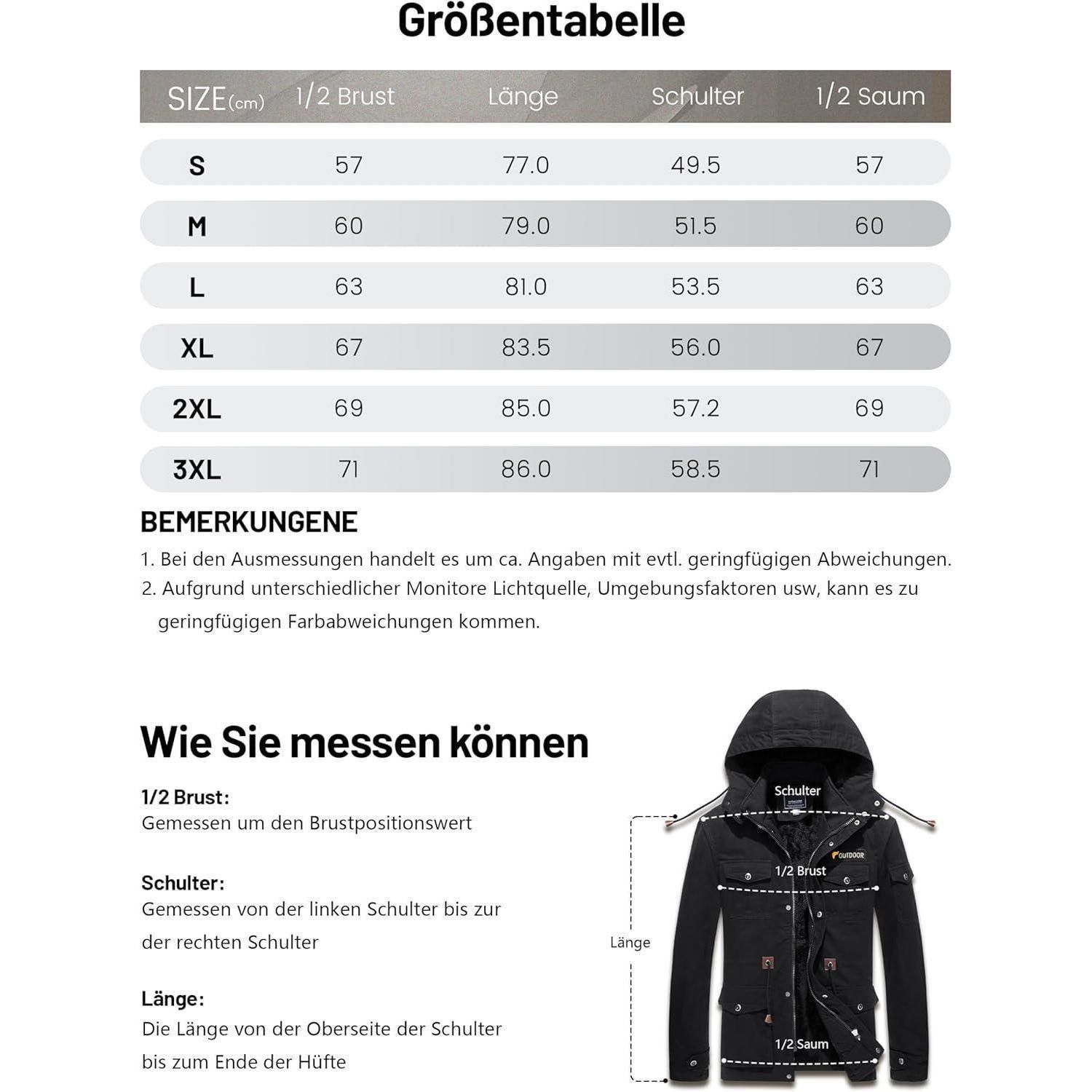 Größentabelle

| SIZE(cm) | 1/2 Brust | Länge | Schulter | 1/2 Saum |
|---|---|---|---|---|
| S | 57 | 77.0 | 49.5 | 57 |
| M | 60 | 79.0 | 51.5 | 60 |
| L | 63 | 81.0 | 53.5 | 63 |
| XL | 67 | 83.5 | 56.0 | 67 |
| 2XL | 69 | 85.0 | 57.2 | 69 |
| 3XL | 71 | 86.0 | 58.5 | 71 |

BEMERKUNGENE

1. Bei den Ausmessungen handelt es um ca. Angaben mit evtl. geringfügigen Abweichungen.
2. Aufgrund unterschiedlicher Monitore Lichtquelle, Umgebungsfaktoren usw, kann es zu geringfügigen Farbabweichungen kommen.

Wie Sie messen können

1/2 Brust:
Gemessen um den Brustpositionswert

Schulter:
Gemessen von der linken Schulter bis zur der rechten Schulter

Länge:
Die Länge von der Oberseite der Schulter bis zum Ende der Hüfte

Schulter
OUTDOOR
1/2 Brust
Länge
1/2 Saum